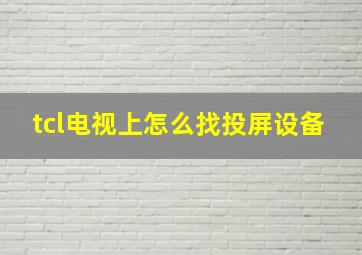 tcl电视上怎么找投屏设备